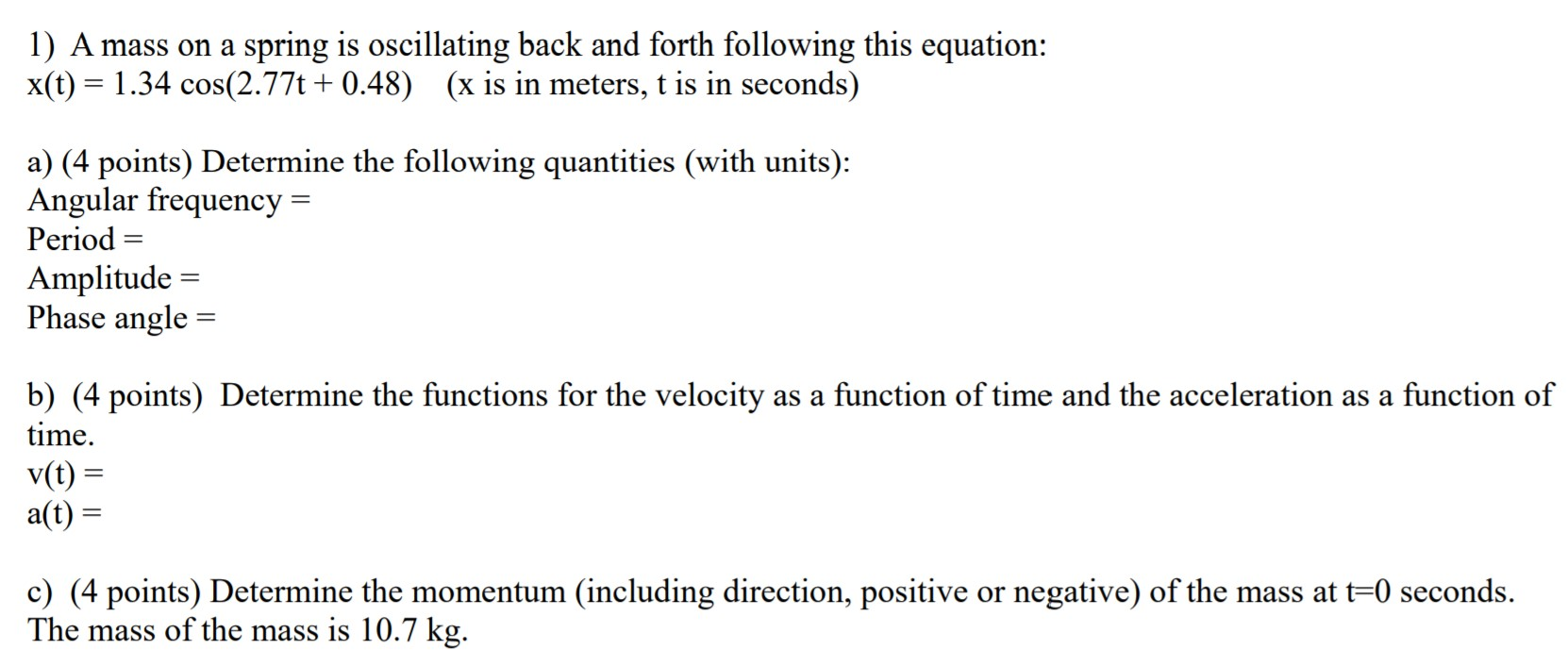 1) A mass on a spring is oscillating back and forth following this equation:
$x(t) = 1.34 \cos(2.77t + 0.48)$ (x is in meters, t is in seconds)

a) (4 points) Determine the following quantities (with units):
Angular frequency =
Period =
Amplitude =
Phase angle =

b) (4 points) Determine the functions for the velocity as a function of time and the acceleration as a function of time.
v(t) =
a(t) =

c) (4 points) Determine the momentum (including direction, positive or negative) of the mass at t=0 seconds. The mass of the mass is 10.7 kg.